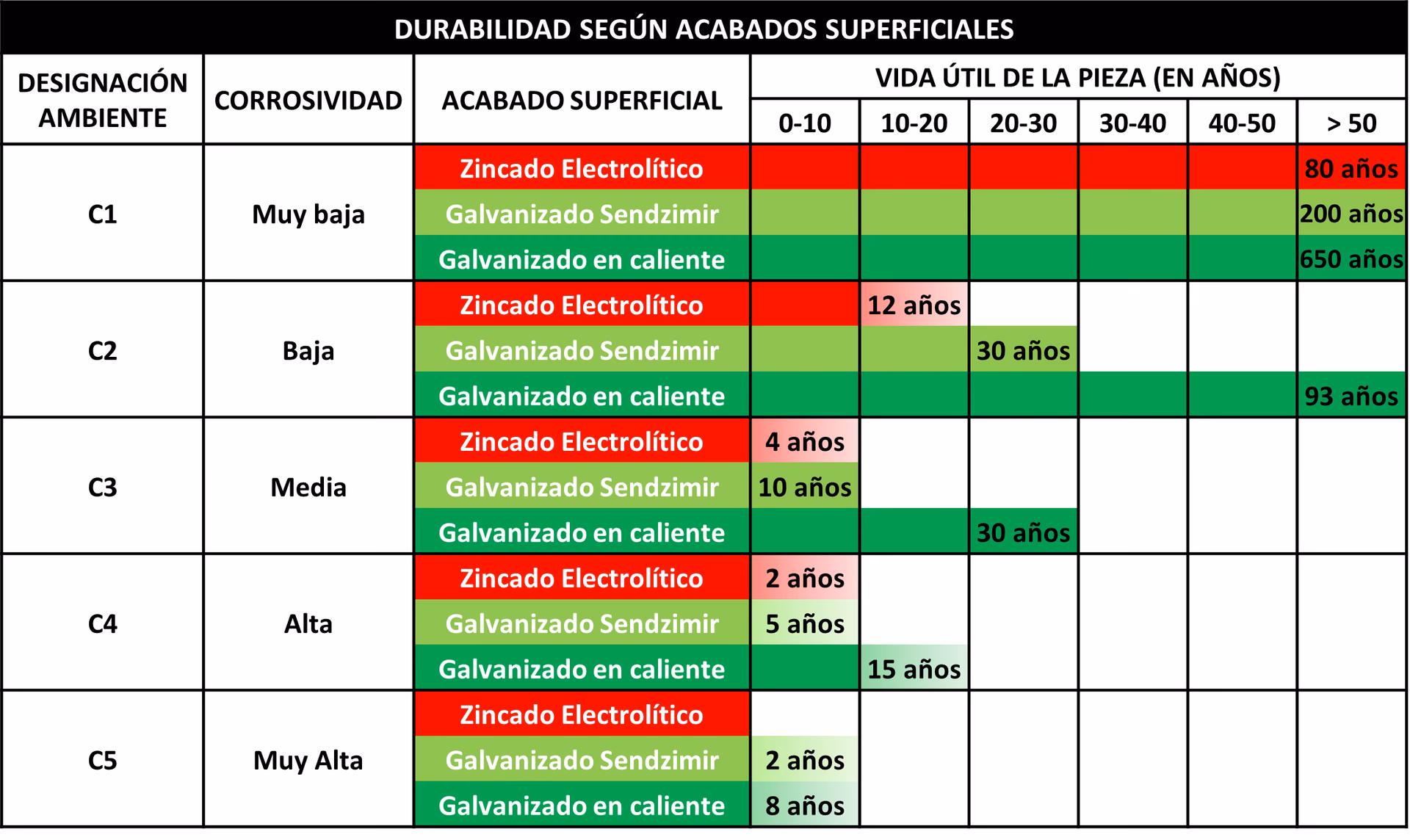 DURABILIDAD SEGÚN ACABADOS SUPERFICIALES

| DESIGNACIÓN AMBIENTE | CORROSIVIDAD | ACABADO SUPERFICIAL | VIDA ÚTIL DE LA PIEZA (EN AÑOS) 0-10 | 10-20 | 20-30 | 30-40 | 40-50 | > 50 |
|---|---|---|---|---|---|---|---|---|
| C1 | Muy baja | Zincado Electrolítico | | | | | | 80 años |
| | | Galvanizado Sendzimir | | | | | | 200 años |
| | | Galvanizado en caliente | | | | | | 650 años |
| C2 | Baja | Zincado Electrolítico | | 12 años | | | | |
| | | Galvanizado Sendzimir | | | 30 años | | | |
| | | Galvanizado en caliente | | | | | | 93 años |
| C3 | Media | Zincado Electrolítico | 4 años | | | | | |
| | | Galvanizado Sendzimir | 10 años | | | | | |
| | | Galvanizado en caliente | | | 30 años | | | |
| C4 | Alta | Zincado Electrolítico | 2 años | | | | | |
| | | Galvanizado Sendzimir | 5 años | | | | | |
| | | Galvanizado en caliente | | 15 años | | | | |
| C5 | Muy Alta | Zincado Electrolítico | | | | | | |
| | | Galvanizado Sendzimir | 2 años | | | | | |
| | | Galvanizado en caliente | 8 años | | | | | |